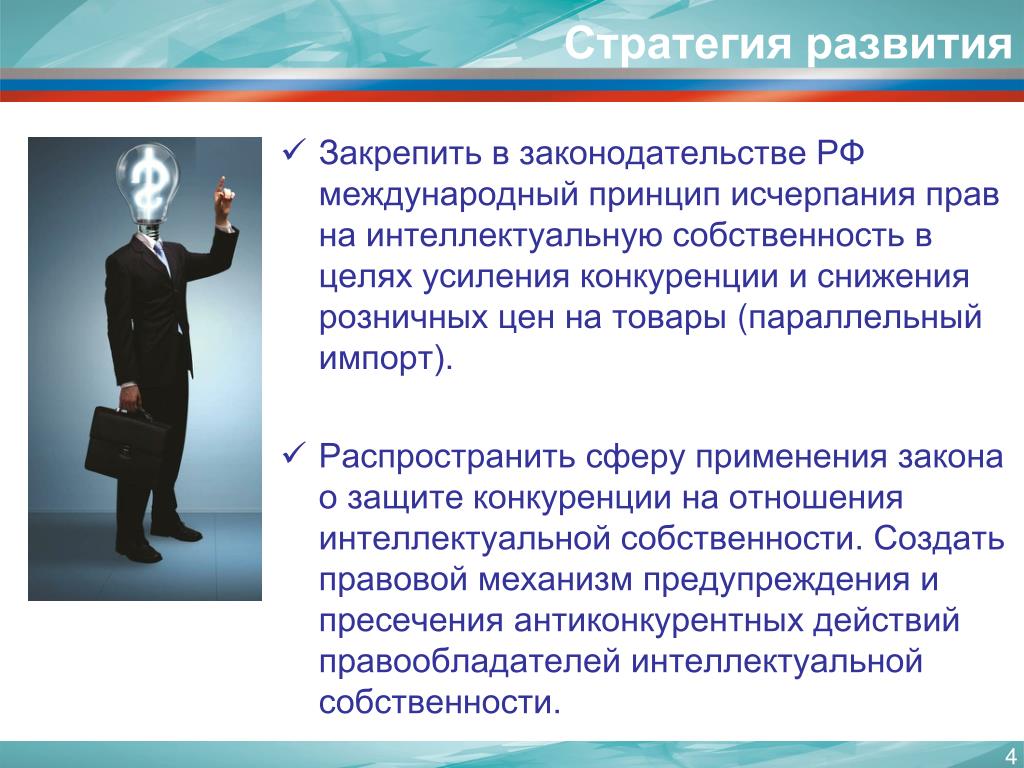 Стратегия развития

✓ Закрепить в законодательстве РФ международный принцип исчерпания прав на интеллектуальную собственность в целях усиления конкуренции и снижения розничных цен на товары (параллельный импорт).

✓ Распространить сферу применения закона о защите конкуренции на отношения интеллектуальной собственности. Создать правовой механизм предупреждения и пресечения антиконкурентных действий правообладателей интеллектуальной собственности.

4